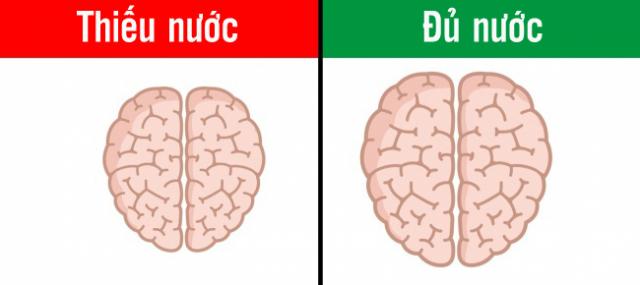 Thiếu nước

Đủ nước